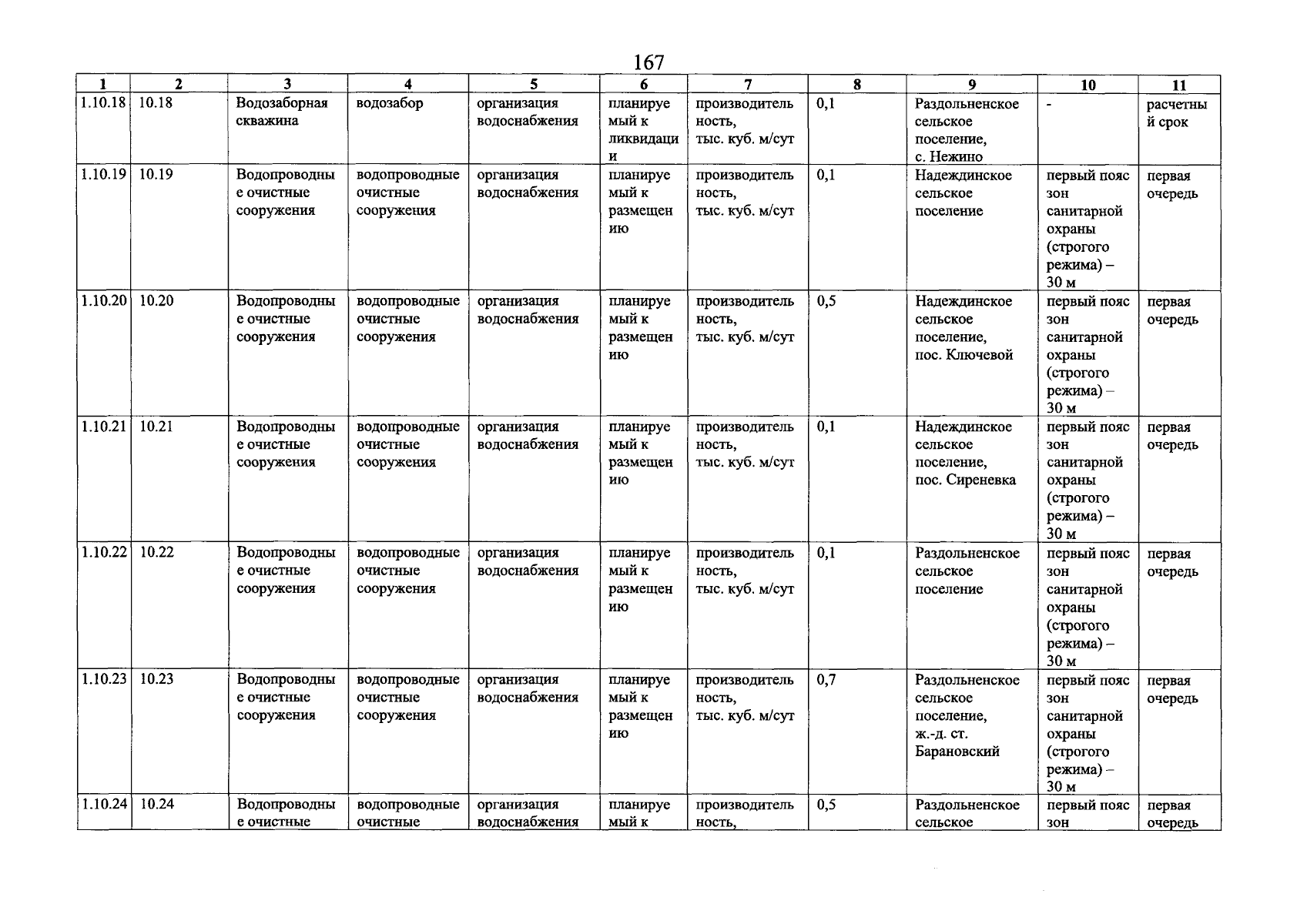 167

| 1 | 2 | 3 | 4 | 5 | 6 | 7 | 8 | 9 | 10 | 11 |
|---|---|---|---|---|---|---|---|---|---|---|
| 1.10.18 | 10.18 | Водозаборная скважина | водозабор | организация водоснабжения | планируемый к ликвидации | производительность, тыс. куб. м/сут | 0,1 | Раздольненское сельское поселение, с. Нежино | - | расчетный срок |
| 1.10.19 | 10.19 | Водопроводные очистные сооружения | водопроводные очистные сооружения | организация водоснабжения | планируемый к размещению | производительность, тыс. куб. м/сут | 0,1 | Надеждинское сельское поселение | первый пояс зон санитарной охраны (строгого режима) – 30 м | первая очередь |
| 1.10.20 | 10.20 | Водопроводные очистные сооружения | водопроводные очистные сооружения | организация водоснабжения | планируемый к размещению | производительность, тыс. куб. м/сут | 0,5 | Надеждинское сельское поселение, пос. Ключевой | первый пояс зон санитарной охраны (строгого режима) – 30 м | первая очередь |
| 1.10.21 | 10.21 | Водопроводные очистные сооружения | водопроводные очистные сооружения | организация водоснабжения | планируемый к размещению | производительность, тыс. куб. м/сут | 0,1 | Надеждинское сельское поселение, пос. Сиреневка | первый пояс зон санитарной охраны (строгого режима) – 30 м | первая очередь |
| 1.10.22 | 10.22 | Водопроводные очистные сооружения | водопроводные очистные сооружения | организация водоснабжения | планируемый к размещению | производительность, тыс. куб. м/сут | 0,1 | Раздольненское сельское поселение | первый пояс зон санитарной охраны (строгого режима) – 30 м | первая очередь |
| 1.10.23 | 10.23 | Водопроводные очистные сооружения | водопроводные очистные сооружения | организация водоснабжения | планируемый к размещению | производительность, тыс. куб. м/сут | 0,7 | Раздольненское сельское поселение, ж.-д. ст. Барановский | первый пояс зон санитарной охраны (строгого режима) – 30 м | первая очередь |
| 1.10.24 | 10.24 | Водопроводные очистные | водопроводные очистные | организация водоснабжения | планируемый к | производительность, | 0,5 | Раздольненское сельское | первый пояс зон | первая очередь |